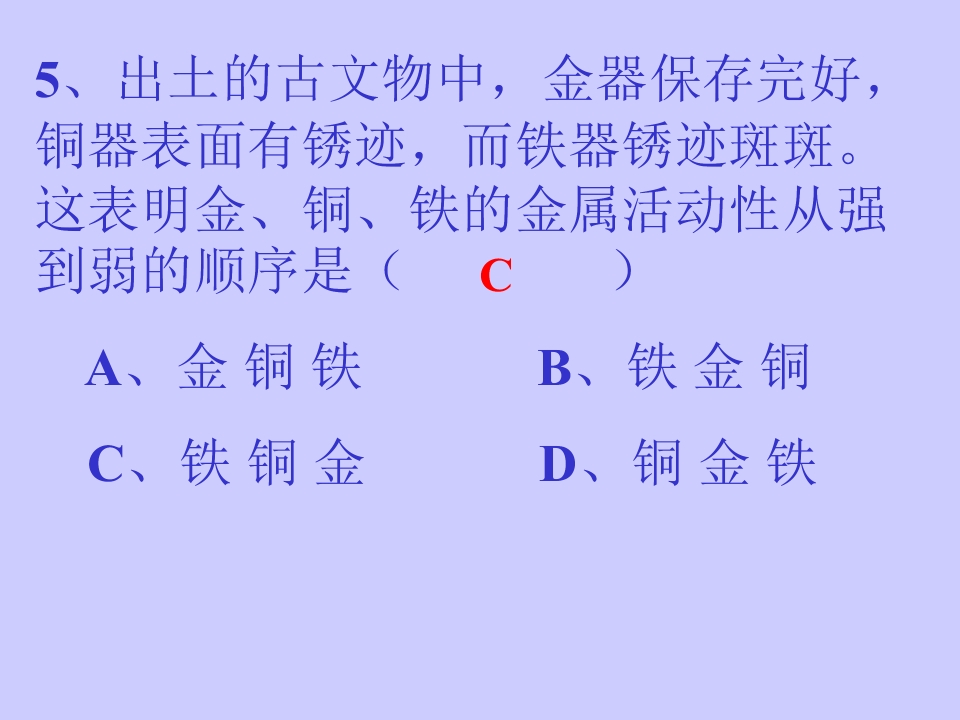 5、出土的古文物中，金器保存完好，铜器表面有锈迹，而铁器锈迹斑斑。这表明金、铜、铁的金属活动性从强到弱的顺序是（ C ）

A、金 铜 铁 B、铁 金 铜

C、铁 铜 金 D、铜 金 铁